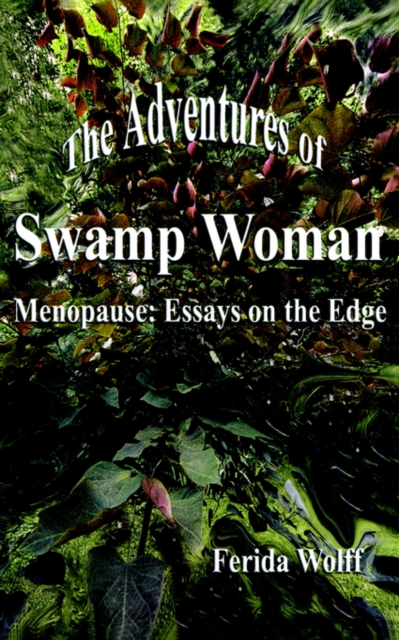 The Adventures of
Swamp Woman
Menopause: Essays on the Edge

Ferida Wolff